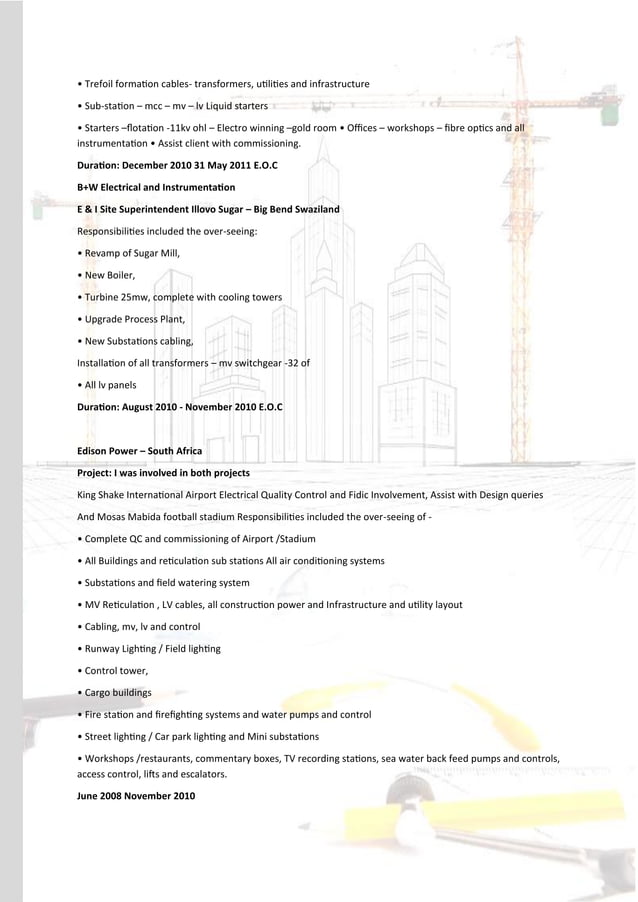 • Trefoil formation cables- transformers, utilities and infrastructure

• Sub-station – mcc – mv – lv Liquid starters

• Starters –flotation -11kv ohl – Electro winning –gold room • Offices – workshops – fibre optics and all instrumentation • Assist client with commissioning.

Duration: December 2010 31 May 2011 E.O.C

B+W Electrical and Instrumentation

E & I Site Superintendent Illovo Sugar – Big Bend Swaziland

Responsibilities included the over-seeing:

• Revamp of Sugar Mill,

• New Boiler,

• Turbine 25mw, complete with cooling towers

• Upgrade Process Plant,

• New Substations cabling,

Installation of all transformers – mv switchgear -32 of

• All lv panels

Duration: August 2010 - November 2010 E.O.C

Edison Power – South Africa

Project: I was involved in both projects

King Shake International Airport Electrical Quality Control and Fidic Involvement, Assist with Design queries

And Mosas Mabida football stadium Responsibilities included the over-seeing of -

• Complete QC and commissioning of Airport /Stadium

• All Buildings and reticulation sub stations All air conditioning systems

• Substations and field watering system

• MV Reticulation , LV cables, all construction power and Infrastructure and utility layout

• Cabling, mv, lv and control

• Runway Lighting / Field lighting

• Control tower,

• Cargo buildings

• Fire station and firefighting systems and water pumps and control

• Street lighting / Car park lighting and Mini substations

• Workshops /restaurants, commentary boxes, TV recording stations, sea water back feed pumps and controls, access control, lifts and escalators.

June 2008 November 2010